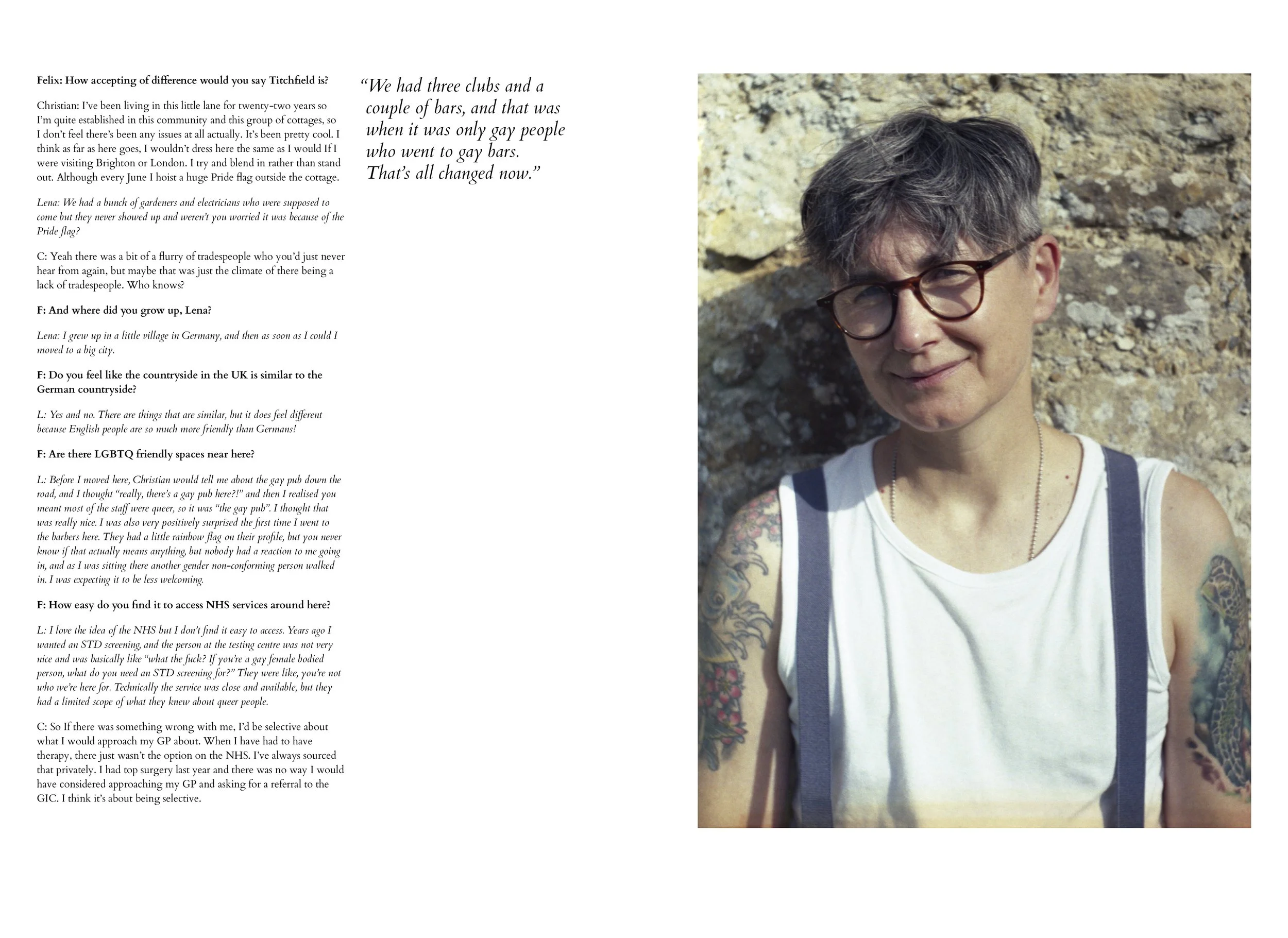 Felix: How accepting of difference would you say Titchfield is?

Christian: I've been living in this little lane for twenty-two years so I'm quite established in this community and this group of cottages, so I don't feel there's been any issues at all actually. It's been pretty cool. I think as far as here goes, I wouldn't dress here the same as I would If I were visiting Brighton or London. I try and blend in rather than stand out. Although every June I hoist a huge Pride flag outside the cottage.

Lena: We had a bunch of gardeners and electricians who were supposed to come but they never showed up and weren't you worried it was because of the Pride flag?

C: Yeah there was a bit of a flurry of tradespeople who you'd just never hear from again, but maybe that was just the climate of there being a lack of tradespeople. Who knows?

F: And where did you grow up, Lena?

Lena: I grew up in a little village in Germany, and then as soon as I could I moved to a big city.

F: Do you feel like the countryside in the UK is similar to the German countryside?

L: Yes and no. There are things that are similar, but it does feel different because English people are so much more friendly than Germans!

F: Are there LGBTQ friendly spaces near here?

L: Before I moved here, Christian would tell me about the gay pub down the road, and I thought "really, there's a gay pub here?!" and then I realised you meant most of the staff were queer, so it was "the gay pub". I thought that was really nice. I was also very positively surprised the first time I went to the barbers here. They had a little rainbow flag on their profile, but you never know if that actually means anything, but nobody had a reaction to me going in, and as I was sitting there another gender non-conforming person walked in. I was expecting it to be less welcoming.

F: How easy do you find it to access NHS services around here?

L: I love the idea of the NHS but I don't find it easy to access. Years ago I wanted an STD screening, and the person at the testing centre was not very nice and was basically like "what the fuck? If you're a gay female bodied person, what do you need an STD screening for?" They were like, you're not who we're here for. Technically the service was close and available, but they had a limited scope of what they knew about queer people.

C: So If there was something wrong with me, I'd be selective about what I would approach my GP about. When I have had to have therapy, there just wasn't the option on the NHS. I've always sourced that privately. I had top surgery last year and there was no way I would have considered approaching my GP and asking for a referral to the GIC. I think it's about being selective.

"We had three clubs and a couple of bars, and that was when it was only gay people who went to gay bars. That's all changed now."